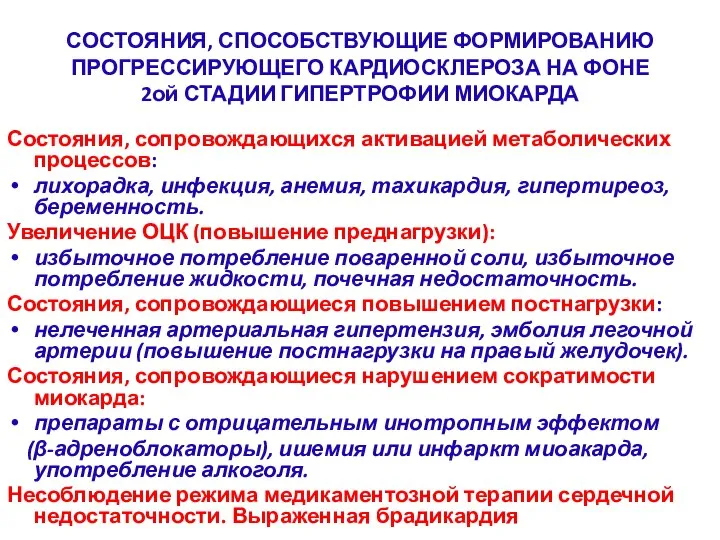 СОСТОЯНИЯ, СПОСОБСТВУЮЩИЕ ФОРМИРОВАНИЮ ПРОГРЕССИРУЮЩЕГО КАРДИОСКЛЕРОЗА НА ФОНЕ 2ой СТАДИИ ГИПЕРТРОФИИ МИОКАРДА

Состояния, сопровождающихся активацией метаболических процессов:
• лихорадка, инфекция, анемия, тахикардия, гипертиреоз, беременность.
Увеличение ОЦК (повышение преднагрузки):
• избыточное потребление поваренной соли, избыточное потребление жидкости, почечная недостаточность.
Состояния, сопровождающиеся повышением постнагрузки:
• нелеченная артериальная гипертензия, эмболия легочной артерии (повышение постнагрузки на правый желудочек).
Состояния, сопровождающиеся нарушением сократимости миокарда:
• препараты с отрицательным инотропным эффектом (β-адреноблокаторы), ишемия или инфаркт миоакарда, употребление алкоголя.
Несоблюдение режима медикаментозной терапии сердечной недостаточности. Выраженная брадикардия